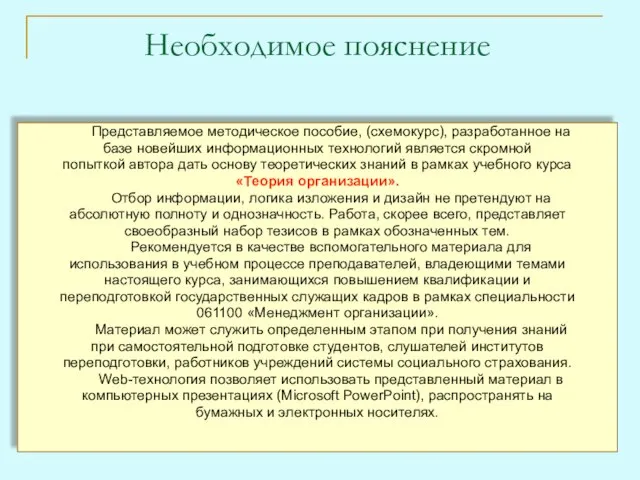 Необходимое пояснение

Представляемое методическое пособие, (схемокурс), разработанное на базе новейших информационных технологий является скромной попыткой автора дать основу теоретических знаний в рамках учебного курса «Теория организации».

Отбор информации, логика изложения и дизайн не претендуют на абсолютную полноту и однозначность. Работа, скорее всего, представляет своеобразный набор тезисов в рамках обозначенных тем.

Рекомендуется в качестве вспомогательного материала для использования в учебном процессе преподавателей, владеющими темами настоящего курса, занимающихся повышением квалификации и переподготовкой государственных служащих кадров в рамках специальности 061100 «Менеджмент организации».

Материал может служить определенным этапом при получения знаний при самостоятельной подготовке студентов, слушателей институтов переподготовки, работников учреждений системы социального страхования.

Web-технология позволяет использовать представленный материал в компьютерных презентациях (Microsoft PowerPoint), распространять на бумажных и электронных носителях.